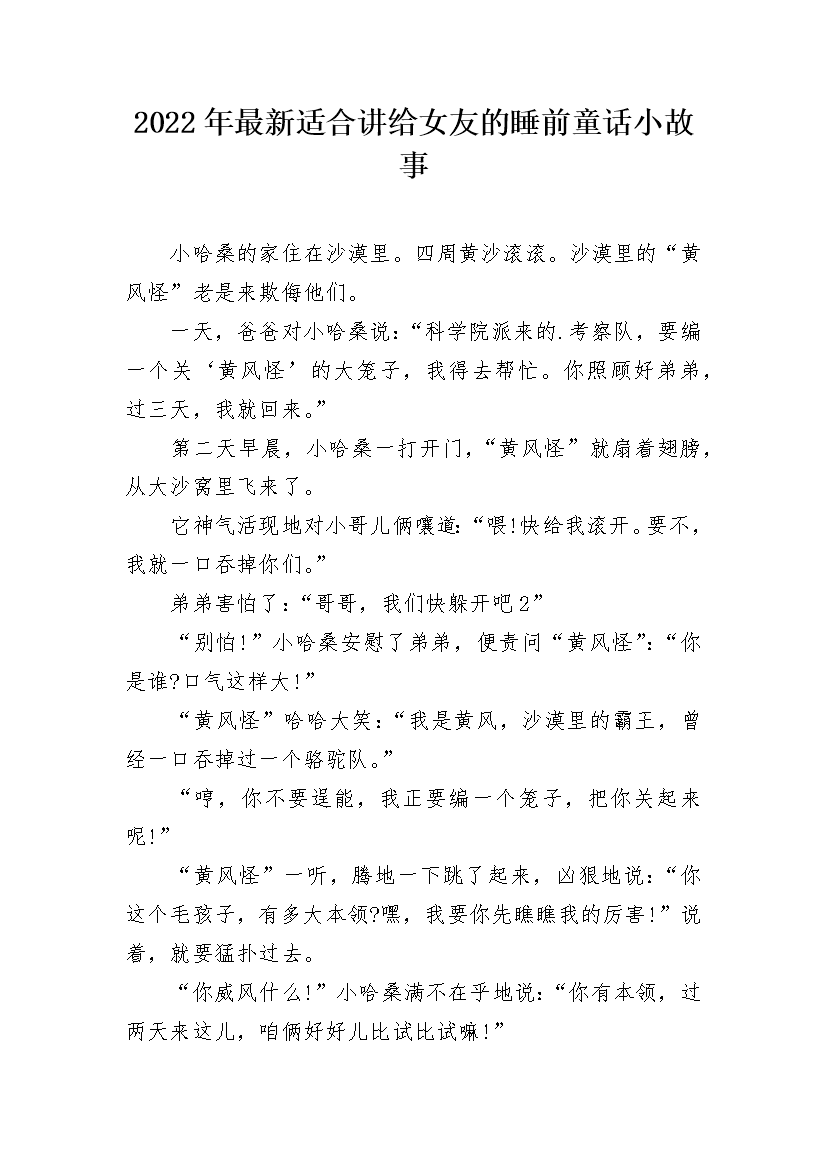 2022年最新适合讲给女友的睡前童话小故事

小哈桑的家住在沙漠里。四周黄沙滚滚。沙漠里的“黄风怪”老是来欺侮他们。

一天，爸爸对小哈桑说：“科学院派来的.考察队，要编一个关‘黄风怪’的大笼子，我得去帮忙。你照顾好弟弟，过三天，我就回来。”

第二天早晨，小哈桑一打开门，“黄风怪”就扇着翅膀，从大沙窝里飞来了。

它神气活现地对小哥儿俩嚷道：“喂!快给我滚开。要不，我就一口吞掉你们。”

弟弟害怕了：“哥哥，我们快躲开吧2”

“别怕!”小哈桑安慰了弟弟，便责问“黄风怪”：“你是谁?口气这样大!”

“黄风怪”哈哈大笑：“我是黄风，沙漠里的霸王，曾经一口吞掉过一个骆驼队。”

“哼，你不要逞能，我正要编一个笼子，把你关起来呢!”

“黄风怪”一听，腾地一下跳了起来，凶狠地说：“你这个毛孩子，有多大本领?嘿，我要你先瞧瞧我的厉害!”说着，就要猛扑过去。

“你威风什么!”小哈桑满不在乎地说：“你有本领，过两天来这儿，咱俩好好儿比试比试嘛!”